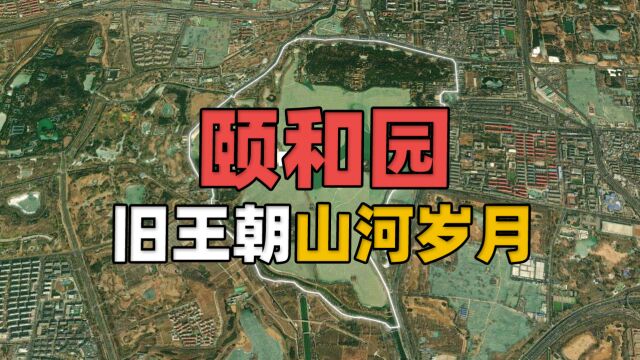 颐和园

旧王朝山河岁月